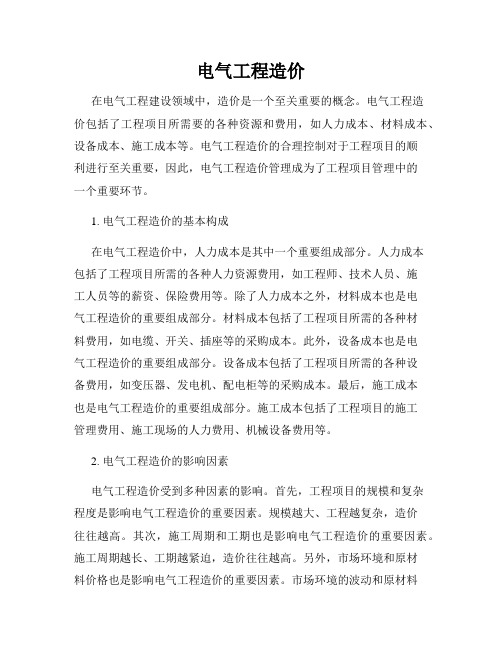 电气工程造价

在电气工程建设领域中，造价是一个至关重要的概念。电气工程造价包括了工程项目所需要的各种资源和费用，如人力成本、材料成本、设备成本、施工成本等。电气工程造价的合理控制对于工程项目的顺利进行至关重要，因此，电气工程造价管理成为了工程项目管理中的一个重要环节。

1. 电气工程造价的基本构成

在电气工程造价中，人力成本是其中一个重要组成部分。人力成本包括了工程项目所需的各种人力资源费用，如工程师、技术人员、施工人员等的薪资、保险费用等。除了人力成本之外，材料成本也是电气工程造价的重要组成部分。材料成本包括了工程项目所需的各种材料费用，如电缆、开关、插座等的采购成本。此外，设备成本也是电气工程造价的重要组成部分。设备成本包括了工程项目所需的各种设备费用，如变压器、发电机、配电柜等的采购成本。最后，施工成本也是电气工程造价的重要组成部分。施工成本包括了工程项目的施工管理费用、施工现场的人力费用、机械设备费用等。

2. 电气工程造价的影响因素

电气工程造价受到多种因素的影响。首先，工程项目的规模和复杂程度是影响电气工程造价的重要因素。规模越大、工程越复杂，造价往往越高。其次，施工周期和工期也是影响电气工程造价的重要因素。施工周期越长、工期越紧迫，造价往往越高。另外，市场环境和原材料价格也是影响电气工程造价的重要因素。市场环境的波动和原材料